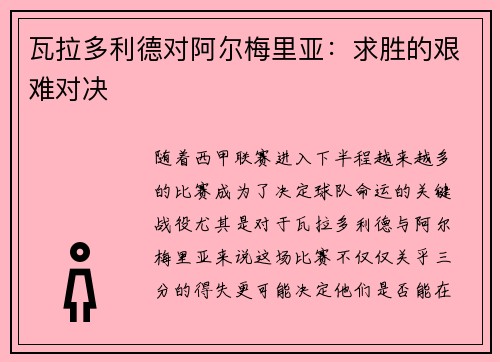 瓦拉多利德对阿尔梅里亚：求胜的艰难对决

随着西甲联赛进入下半程越来越多的比赛成为了决定球队命运的关键战役尤其是对于瓦拉多利德与阿尔梅里亚来说这场比赛不仅仅关乎三分的得失更可能决定他们是否能在